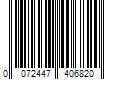 0 072447 406820